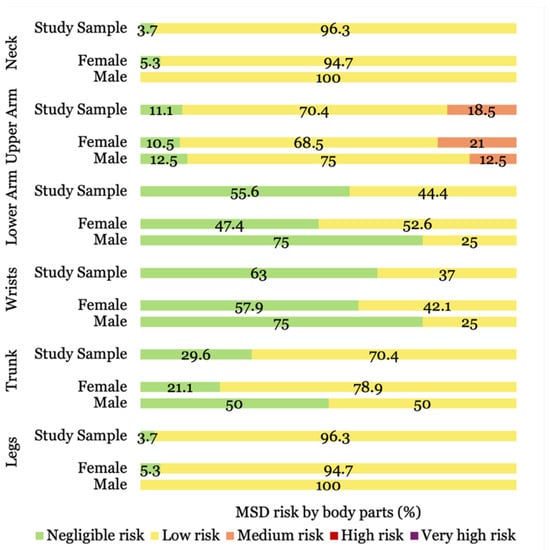 Neck
Study Sample 3.7 96.3
Female 5.3 94.7
Male 100

Upper Arm
Study Sample 11.1 70.4 18.5
Female 10.5 68.5 21
Male 12.5 75 12.5

Lower Arm
Study Sample 55.6 44.4
Female 47.4 52.6
Male 75 25

Wrists
Study Sample 63 37
Female 57.9 42.1
Male 75 25

Trunk
Study Sample 29.6 70.4
Female 21.1 78.9
Male 50 50

Legs
Study Sample 3.7 96.3
Female 5.3 94.7
Male 100

MSD risk by body parts (%)

Negligible risk Low risk Medium risk High risk Very high risk